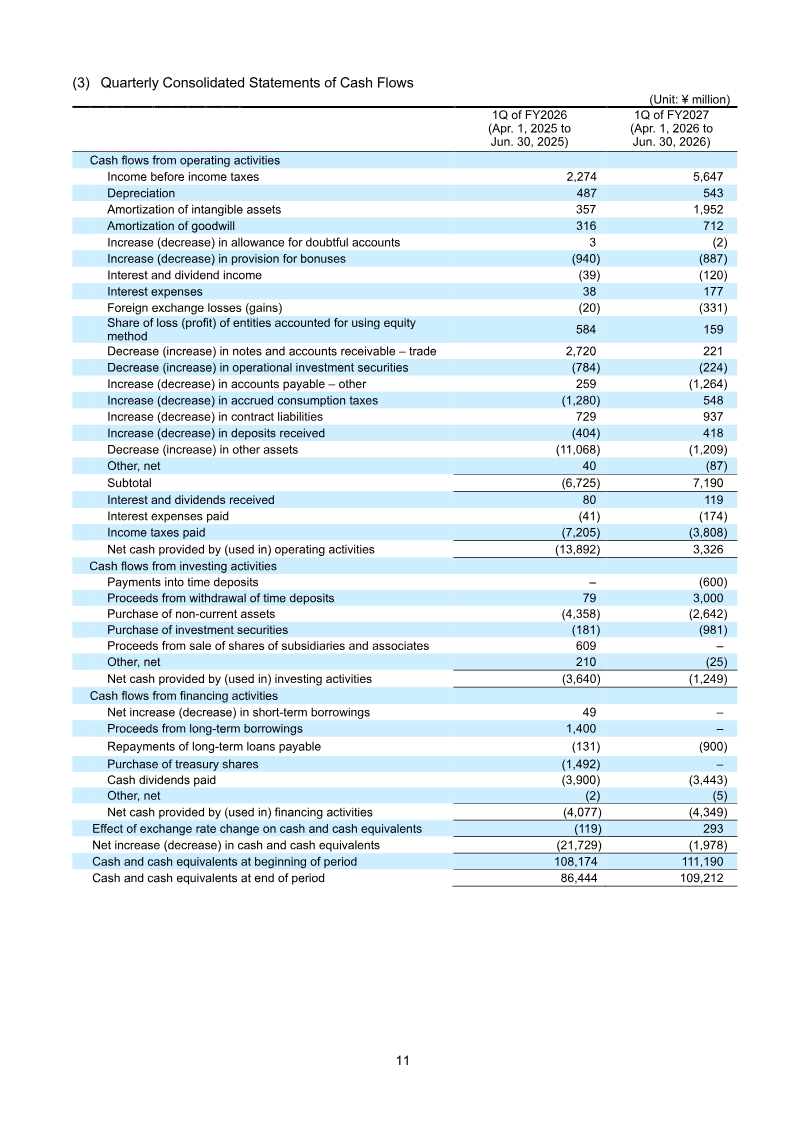 (3) Quarterly Consolidated Statements of Cash Flows

(Unit: ¥ million)

| | 1Q of FY2026 (Apr. 1, 2025 to Jun. 30, 2025) | 1Q of FY2027 (Apr. 1, 2026 to Jun. 30, 2026) |
|---|---|---|
| Cash flows from operating activities | | |
| Income before income taxes | 2,274 | 5,647 |
| Depreciation | 487 | 543 |
| Amortization of intangible assets | 357 | 1,952 |
| Amortization of goodwill | 316 | 712 |
| Increase (decrease) in allowance for doubtful accounts | 3 | (2) |
| Increase (decrease) in provision for bonuses | (940) | (887) |
| Interest and dividend income | (39) | (120) |
| Interest expenses | 38 | 177 |
| Foreign exchange losses (gains) | (20) | (331) |
| Share of loss (profit) of entities accounted for using equity method | 584 | 159 |
| Decrease (increase) in notes and accounts receivable – trade | 2,720 | 221 |
| Decrease (increase) in operational investment securities | (784) | (224) |
| Increase (decrease) in accounts payable – other | 259 | (1,264) |
| Increase (decrease) in accrued consumption taxes | (1,280) | 548 |
| Increase (decrease) in contract liabilities | 729 | 937 |
| Increase (decrease) in deposits received | (404) | 418 |
| Decrease (increase) in other assets | (11,068) | (1,209) |
| Other, net | 40 | (87) |
| Subtotal | (6,725) | 7,190 |
| Interest and dividends received | 80 | 119 |
| Interest expenses paid | (41) | (174) |
| Income taxes paid | (7,205) | (3,808) |
| Net cash provided by (used in) operating activities | (13,892) | 3,326 |
| Cash flows from investing activities | | |
| Payments into time deposits | – | (600) |
| Proceeds from withdrawal of time deposits | 79 | 3,000 |
| Purchase of non-current assets | (4,358) | (2,642) |
| Purchase of investment securities | (181) | (981) |
| Proceeds from sale of shares of subsidiaries and associates | 609 | – |
| Other, net | 210 | (25) |
| Net cash provided by (used in) investing activities | (3,640) | (1,249) |
| Cash flows from financing activities | | |
| Net increase (decrease) in short-term borrowings | 49 | – |
| Proceeds from long-term borrowings | 1,400 | – |
| Repayments of long-term loans payable | (131) | (900) |
| Purchase of treasury shares | (1,492) | – |
| Cash dividends paid | (3,900) | (3,443) |
| Other, net | (2) | (5) |
| Net cash provided by (used in) financing activities | (4,077) | (4,349) |
| Effect of exchange rate change on cash and cash equivalents | (119) | 293 |
| Net increase (decrease) in cash and cash equivalents | (21,729) | (1,978) |
| Cash and cash equivalents at beginning of period | 108,174 | 111,190 |
| Cash and cash equivalents at end of period | 86,444 | 109,212 |

11